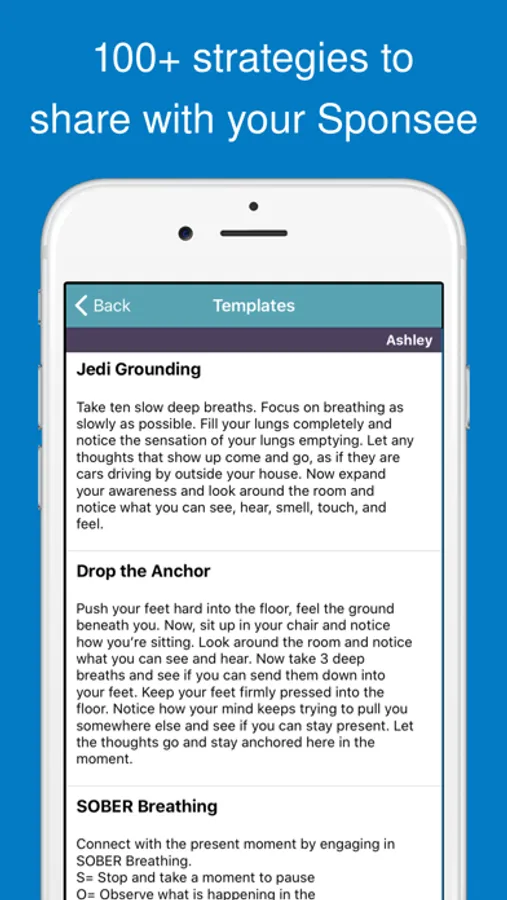 100+ strategies to share with your Sponsee

Back
Templates

Ashley

Jedi Grounding

Take ten slow deep breaths. Focus on breathing as slowly as possible. Fill your lungs completely and notice the sensation of your lungs emptying. Let any thoughts that show up come and go, as if they are cars driving by outside your house. Now expand your awareness and look around the room and notice what you can see, hear, smell, touch, and feel.

Drop the Anchor

Push your feet hard into the floor, feel the ground beneath you. Now, sit up in your chair and notice how you're sitting. Look around the room and notice what you can see and hear. Now take 3 deep breaths and see if you can send them down into your feet. Keep your feet firmly pressed into the floor. Notice how your mind keeps trying to pull you somewhere else and see if you can stay present. Let the thoughts go and stay anchored here in the moment.

SOBER Breathing

Connect with the present moment by engaging in SOBER Breathing.
S= Stop and take a moment to pause
O= Observe what is happening in the